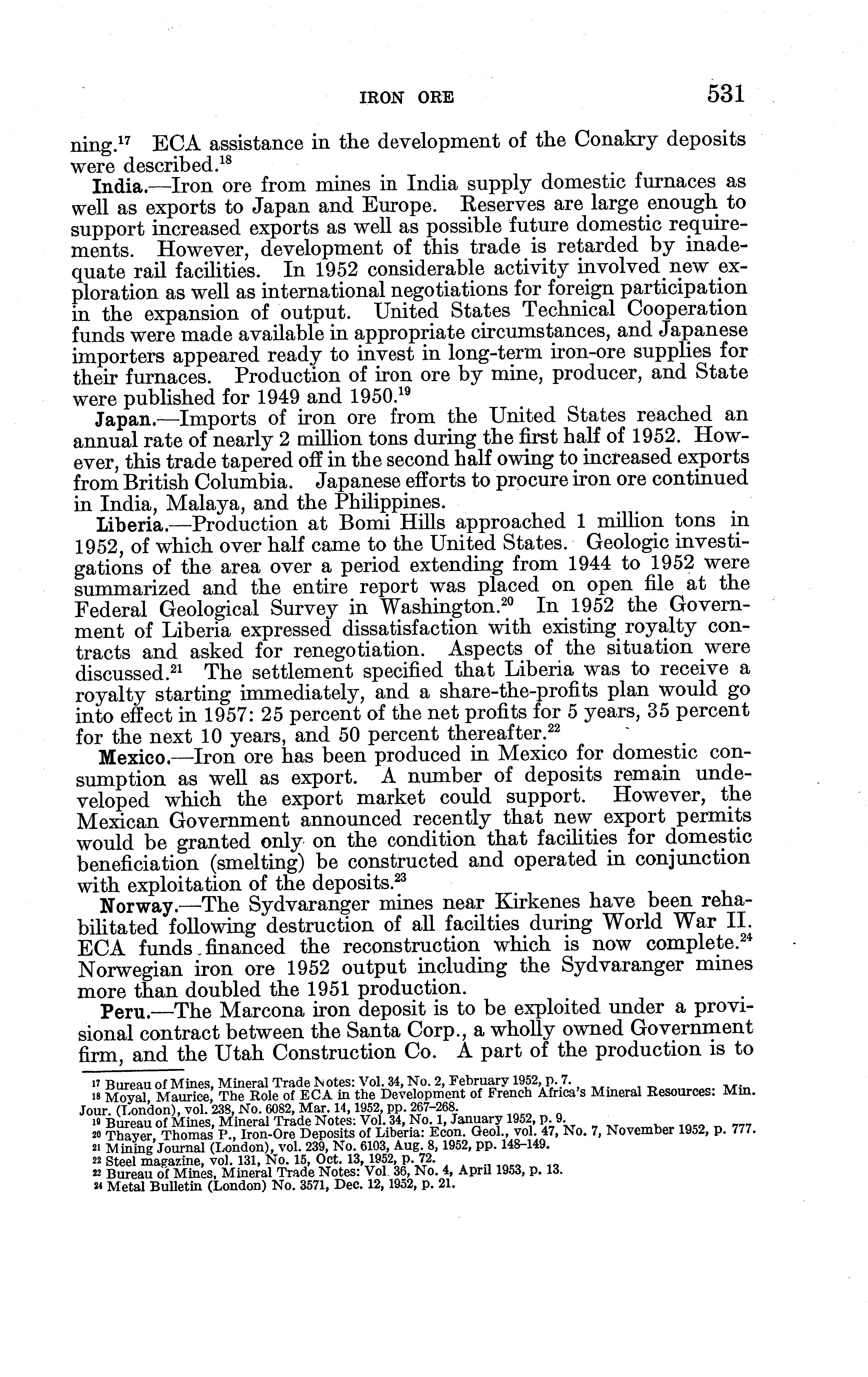 IRON ORE 531

ning.$^{17}$ ECA assistance in the development of the Conakry deposits were described.$^{18}$

India.—Iron ore from mines in India supply domestic furnaces as well as exports to Japan and Europe. Reserves are large enough to support increased exports as well as possible future domestic requirements. However, development of this trade is retarded by inadequate rail facilities. In 1952 considerable activity involved new exploration as well as international negotiations for foreign participation in the expansion of output. United States Technical Cooperation funds were made available in appropriate circumstances, and Japanese importers appeared ready to invest in long-term iron-ore supplies for their furnaces. Production of iron ore by mine, producer, and State were published for 1949 and 1950.$^{19}$

Japan.—Imports of iron ore from the United States reached an annual rate of nearly 2 million tons during the first half of 1952. However, this trade tapered off in the second half owing to increased exports from British Columbia. Japanese efforts to procure iron ore continued in India, Malaya, and the Philippines.

Liberia.—Production at Bomi Hills approached 1 million tons in 1952, of which over half came to the United States. Geologic investigations of the area over a period extending from 1944 to 1952 were summarized and the entire report was placed on open file at the Federal Geological Survey in Washington.$^{20}$ In 1952 the Government of Liberia expressed dissatisfaction with existing royalty contracts and asked for renegotiation. Aspects of the situation were discussed.$^{21}$ The settlement specified that Liberia was to receive a royalty starting immediately, and a share-the-profits plan would go into effect in 1957: 25 percent of the net profits for 5 years, 35 percent for the next 10 years, and 50 percent thereafter.$^{22}$

Mexico.—Iron ore has been produced in Mexico for domestic consumption as well as export. A number of deposits remain undeveloped which the export market could support. However, the Mexican Government announced recently that new export permits would be granted only on the condition that facilities for domestic beneficiation (smelting) be constructed and operated in conjunction with exploitation of the deposits.$^{23}$

Norway.—The Sydvaranger mines near Kirkenes have been rehabilitated following destruction of all facilties during World War II. ECA funds financed the reconstruction which is now complete.$^{24}$ Norwegian iron ore 1952 output including the Sydvaranger mines more than doubled the 1951 production.

Peru.—The Marcona iron deposit is to be exploited under a provisional contract between the Santa Corp., a wholly owned Government firm, and the Utah Construction Co. A part of the production is to

$^{17}$ Bureau of Mines, Mineral Trade Notes: Vol. 34, No. 2, February 1952, p. 7.
$^{18}$ Moyal, Maurice, The Role of ECA in the Development of French Africa's Mineral Resources: Min. Jour. (London), vol. 238, No. 6082, Mar. 14, 1952, pp. 267–268.
$^{19}$ Bureau of Mines, Mineral Trade Notes: Vol. 34, No. 1, January 1952, p. 9.
$^{20}$ Thayer, Thomas P., Iron-Ore Deposits of Liberia: Econ. Geol., vol. 47, No. 7, November 1952, p. 777.
$^{21}$ Mining Journal (London), vol. 239, No. 6103, Aug. 8, 1952, pp. 148–149.
$^{22}$ Steel magazine, vol. 131, No. 15, Oct. 13, 1952, p. 72.
$^{23}$ Bureau of Mines, Mineral Trade Notes: Vol. 36, No. 4, April 1953, p. 13.
$^{24}$ Metal Bulletin (London) No. 3571, Dec. 12, 1952, p. 21.